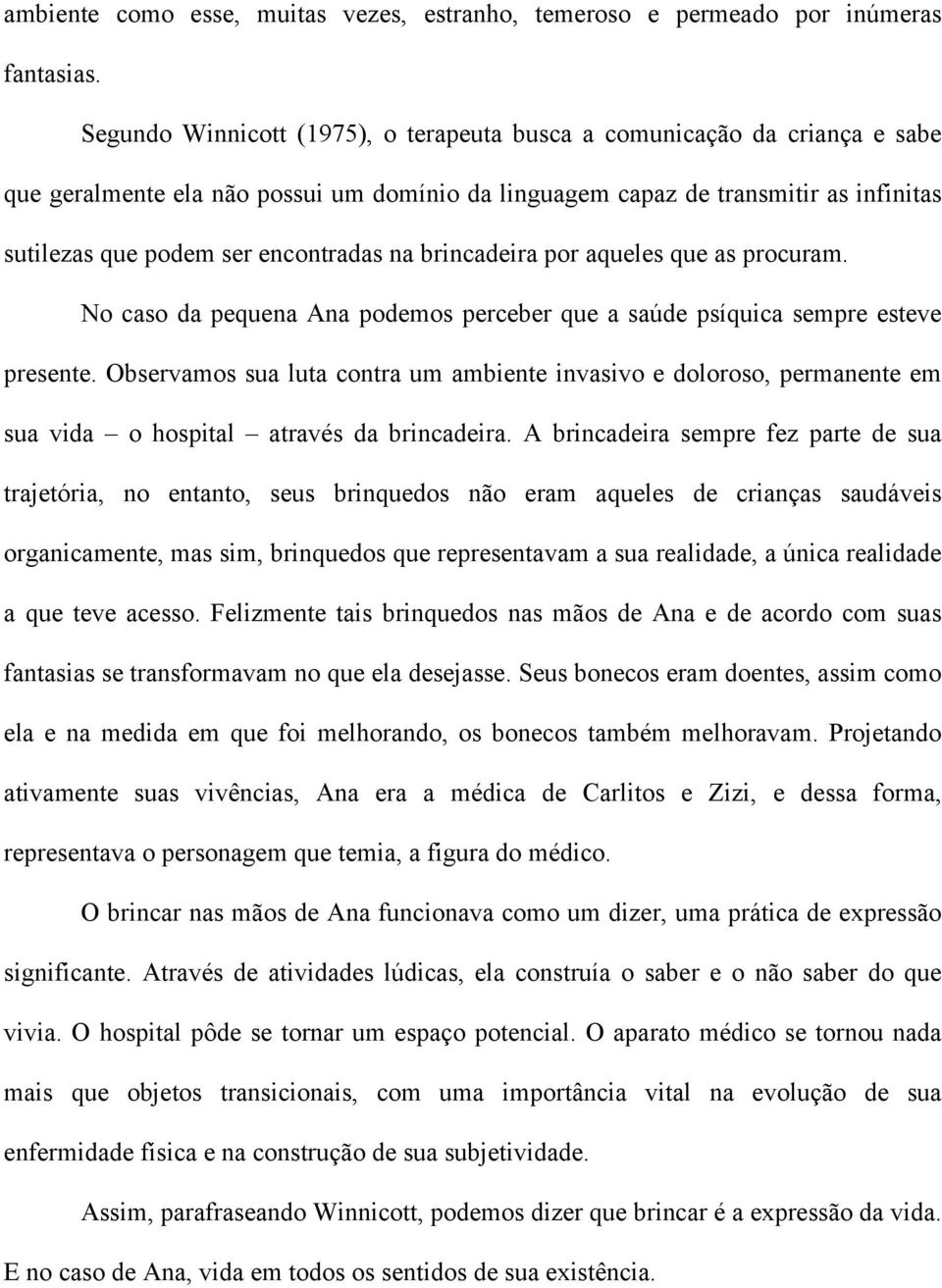 ambiente como esse, muitas vezes, estranho, temeroso e permeado por inúmeras fantasias.

Segundo Winnicott (1975), o terapeuta busca a comunicação da criança e sabe que geralmente ela não possui um domínio da linguagem capaz de transmitir as infinitas sutilezas que podem ser encontradas na brincadeira por aqueles que as procuram.

No caso da pequena Ana podemos perceber que a saúde psíquica sempre esteve presente. Observamos sua luta contra um ambiente invasivo e doloroso, permanente em sua vida – o hospital – através da brincadeira. A brincadeira sempre fez parte de sua trajetória, no entanto, seus brinquedos não eram aqueles de crianças saudáveis organicamente, mas sim, brinquedos que representavam a sua realidade, a única realidade a que teve acesso. Felizmente tais brinquedos nas mãos de Ana e de acordo com suas fantasias se transformavam no que ela desejasse. Seus bonecos eram doentes, assim como ela e na medida em que foi melhorando, os bonecos também melhoravam. Projetando ativamente suas vivências, Ana era a médica de Carlitos e Zizi, e dessa forma, representava o personagem que temia, a figura do médico.

O brincar nas mãos de Ana funcionava como um dizer, uma prática de expressão significante. Através de atividades lúdicas, ela construía o saber e o não saber do que vivia. O hospital pôde se tornar um espaço potencial. O aparato médico se tornou nada mais que objetos transicionais, com uma importância vital na evolução de sua enfermidade física e na construção de sua subjetividade.

Assim, parafraseando Winnicott, podemos dizer que brincar é a expressão da vida. E no caso de Ana, vida em todos os sentidos de sua existência.